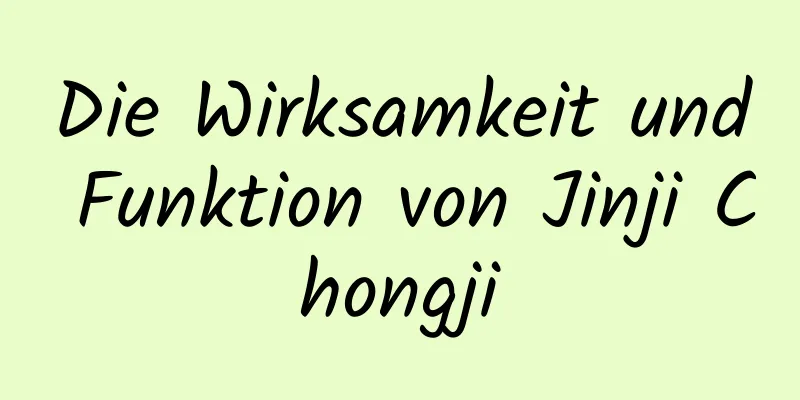 Die Wirksamkeit und Funktion von Jinji Chongji